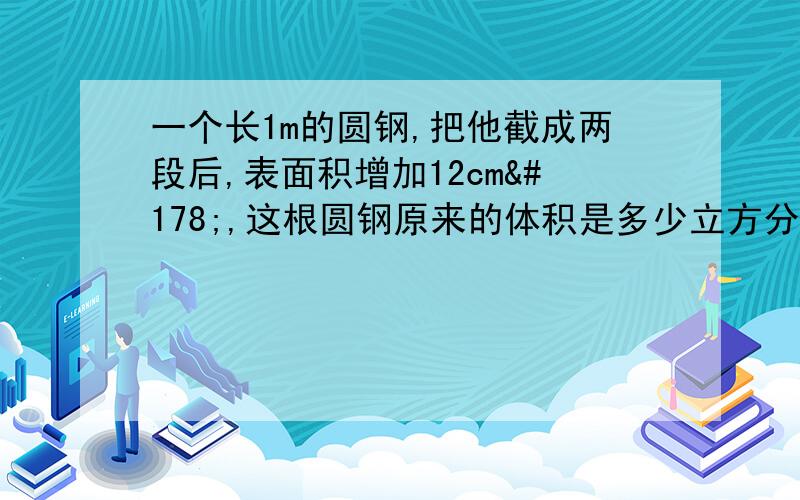 一个长1m的圆钢,把他截成两段后,表面积增加12cm&#178;,这根圆钢原来的体积是多少立方分

E-LEARNING